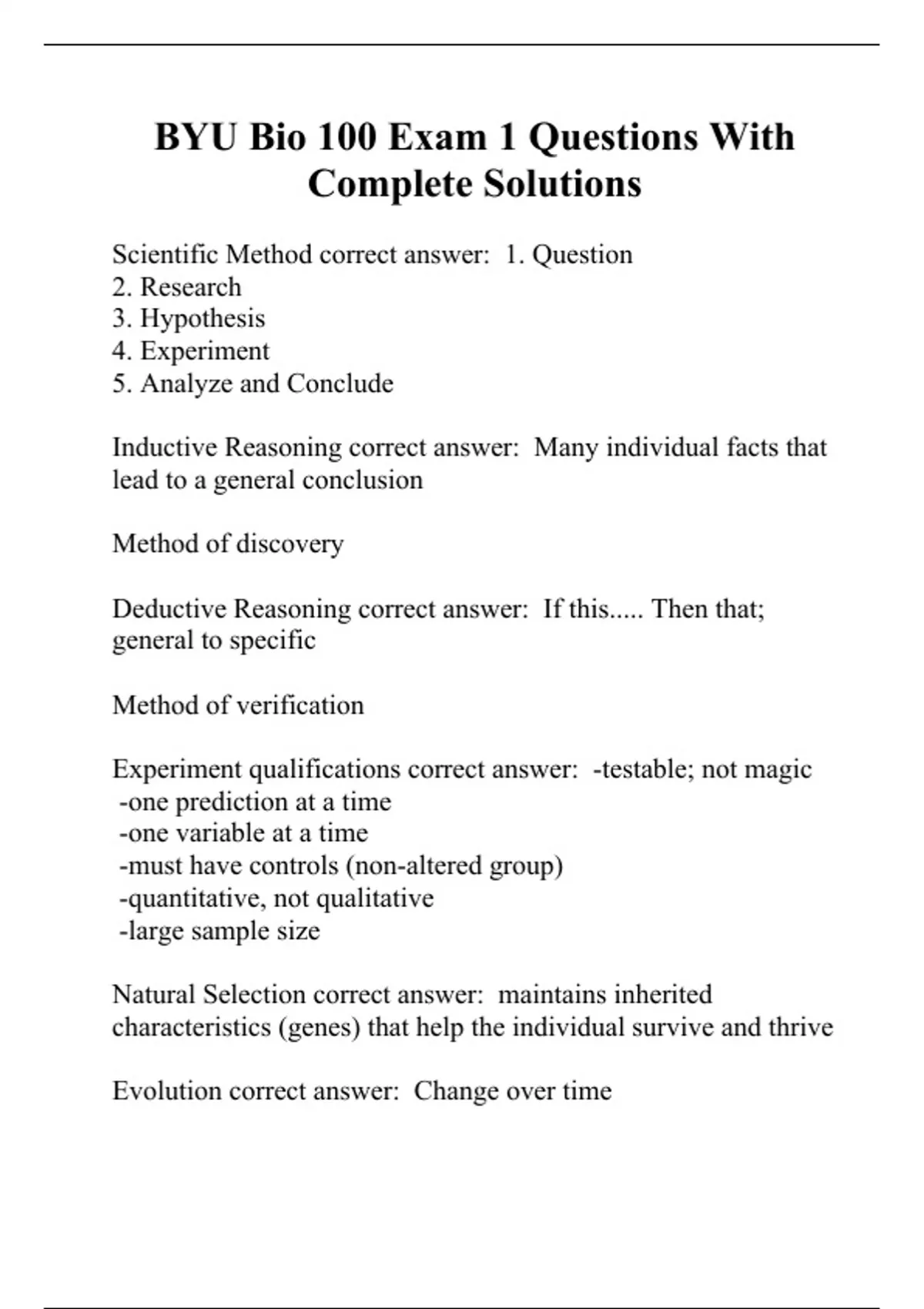 BYU Bio 100 Exam 1 Questions With Complete Solutions

Scientific Method correct answer: 1. Question
2. Research
3. Hypothesis
4. Experiment
5. Analyze and Conclude

Inductive Reasoning correct answer: Many individual facts that lead to a general conclusion

Method of discovery

Deductive Reasoning correct answer: If this..... Then that; general to specific

Method of verification

Experiment qualifications correct answer: -testable; not magic
-one prediction at a time
-one variable at a time
-must have controls (non-altered group)
-quantitative, not qualitative
-large sample size

Natural Selection correct answer: maintains inherited characteristics (genes) that help the individual survive and thrive

Evolution correct answer: Change over time